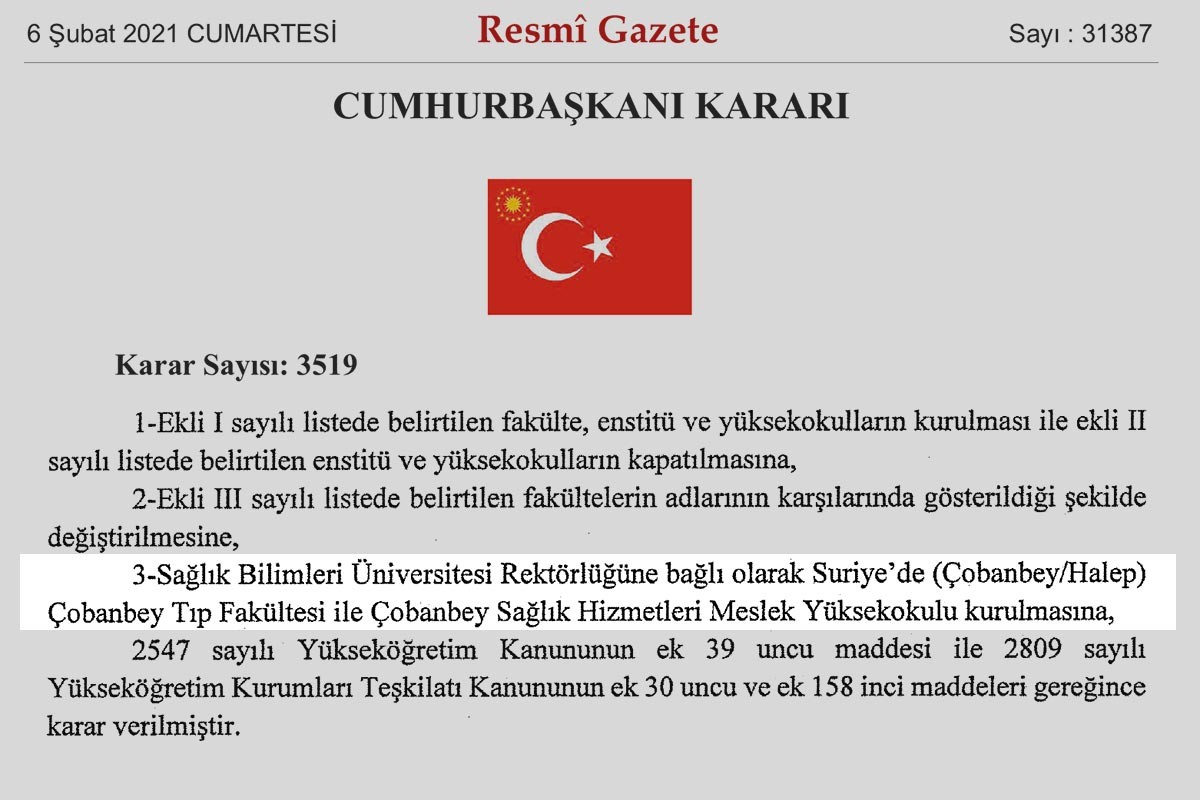 6 Şubat 2021 CUMARTESİ
Resmî Gazete
Sayı : 31387

CUMHURBAŞKANI KARARI

Karar Sayısı: 3519

1-Ekli I sayılı listede belirtilen fakülte, enstitü ve yüksekokulların kurulması ile ekli II sayılı listede belirtilen enstitü ve yüksekokulların kapatılmasına,

2-Ekli III sayılı listede belirtilen fakültelerin adlarının karşılarında gösterildiği şekilde değiştirilmesine,

3-Sağlık Bilimleri Üniversitesi Rektörlüğüne bağlı olarak Suriye'de (Çobanbey/Halep) Çobanbey Tıp Fakültesi ile Çobanbey Sağlık Hizmetleri Meslek Yüksekokulu kurulmasına,

2547 sayılı Yükseköğretim Kanununun ek 39 uncu maddesi ile 2809 sayılı Yükseköğretim Kurumları Teşkilatı Kanununun ek 30 uncu ve ek 158 inci maddeleri gereğince karar verilmiştir.